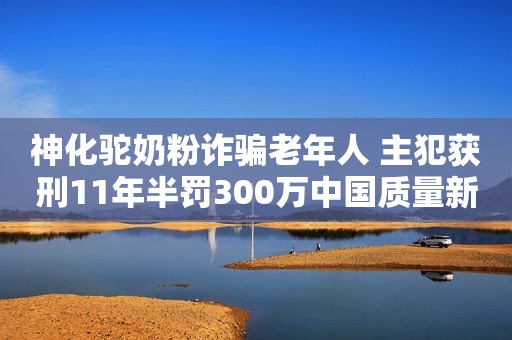 神化驼奶粉诈骗老年人 主犯获刑11年半罚300万中国质量新